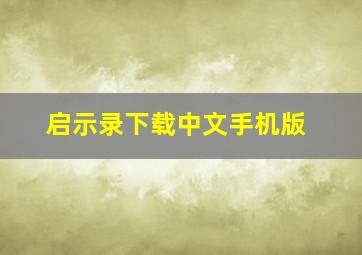 启示录下载中文手机版